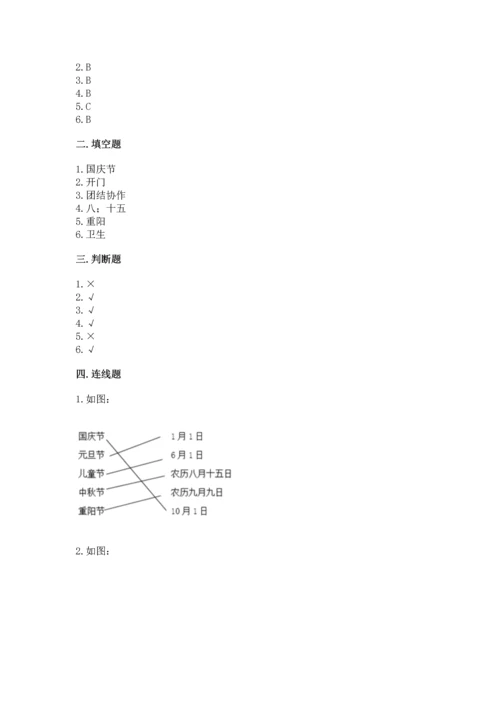 2. B
3. B
4. B
5. C
6. B

二. 填空题

1. 国庆节
2. 开门
3. 团结协作
4. 八；十五
5. 重阳
6. 卫生

三. 判断题

1. ×
2. √
3. √
4. √
5. ×
6. √

四. 连线题

1. 如图：

国庆节
元旦节
儿童节
中秋节
重阳节

1月1日
6月1日
农历八月十五日
农历九月九日
10月1日

2. 如图：